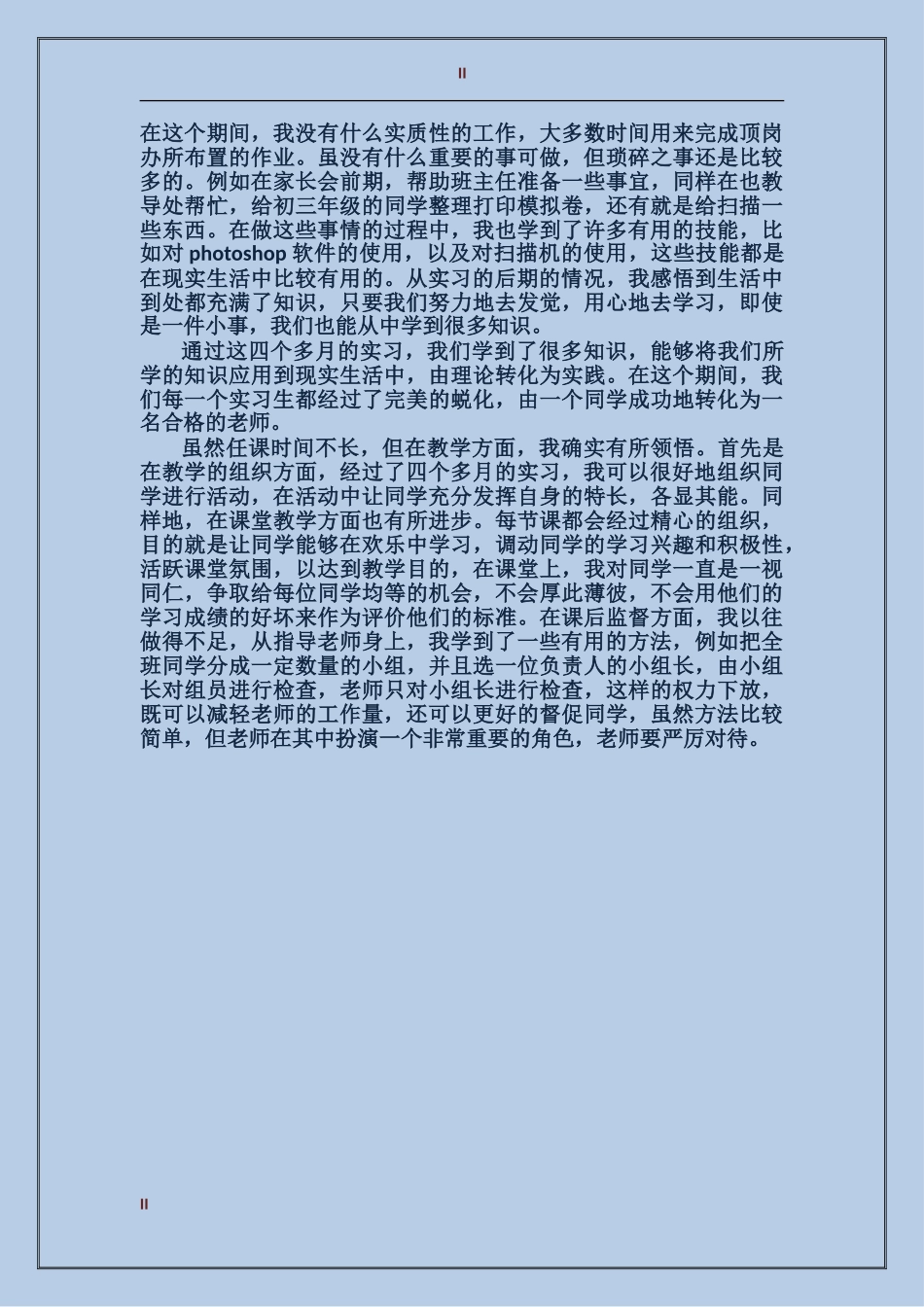 II

在这个期间，我没有什么实质性的工作，大多数时间用来完成顶岗办所布置的作业。虽没有什么重要的事可做，但琐碎之事还是比较多的。例如在家长会前期，帮助班主任准备一些事宜，同样在也教导处帮忙，给初三年级的同学整理打印模拟卷，还有就是给扫描一些东西。在做这些事情的过程中，我也学到了许多有用的技能，比如对 photoshop 软件的使用，以及对扫描机的使用，这些技能都是在现实生活中比较有用的。从实习的后期的情况，我感悟到生活中到处都充满了知识，只要我们努力地去发觉，用心地去学习，即使是一件小事，我们也能从中学到很多知识。

通过这四个多月的实习，我们学到了很多知识，能够将我们所学的知识应用到现实生活中，由理论转化为实践。在这个期间，我们每一个实习生都经过了完美的蜕化，由一个同学成功地转化为一名合格的老师。

虽然任课时间不长，但在教学方面，我确实有所领悟。首先是在教学的组织方面，经过了四个多月的实习，我可以很好地组织同学进行活动，在活动中让同学充分发挥自身的特长，各显其能。同样地，在课堂教学方面也有所进步。每节课都会经过精心的组织，目的就是让同学能够在欢乐中学习，调动同学的学习兴趣和积极性，活跃课堂氛围，以达到教学目的，在课堂上，我对同学一直是一视同仁，争取给每位同学均等的机会，不会厚此薄彼，不会用他们的学习成绩的好坏来作为评价他们的标准。在课后监督方面，我以往做得不足，从指导老师身上，我学到了一些有用的方法，例如把全班同学分成一定数量的小组，并且选一位负责人的小组长，由小组长对组员进行检查，老师只对小组长进行检查，这样的权力下放，既可以减轻老师的工作量，还可以更好的督促同学，虽然方法比较简单，但老师在其中扮演一个非常重要的角色，老师要严厉对待。

II